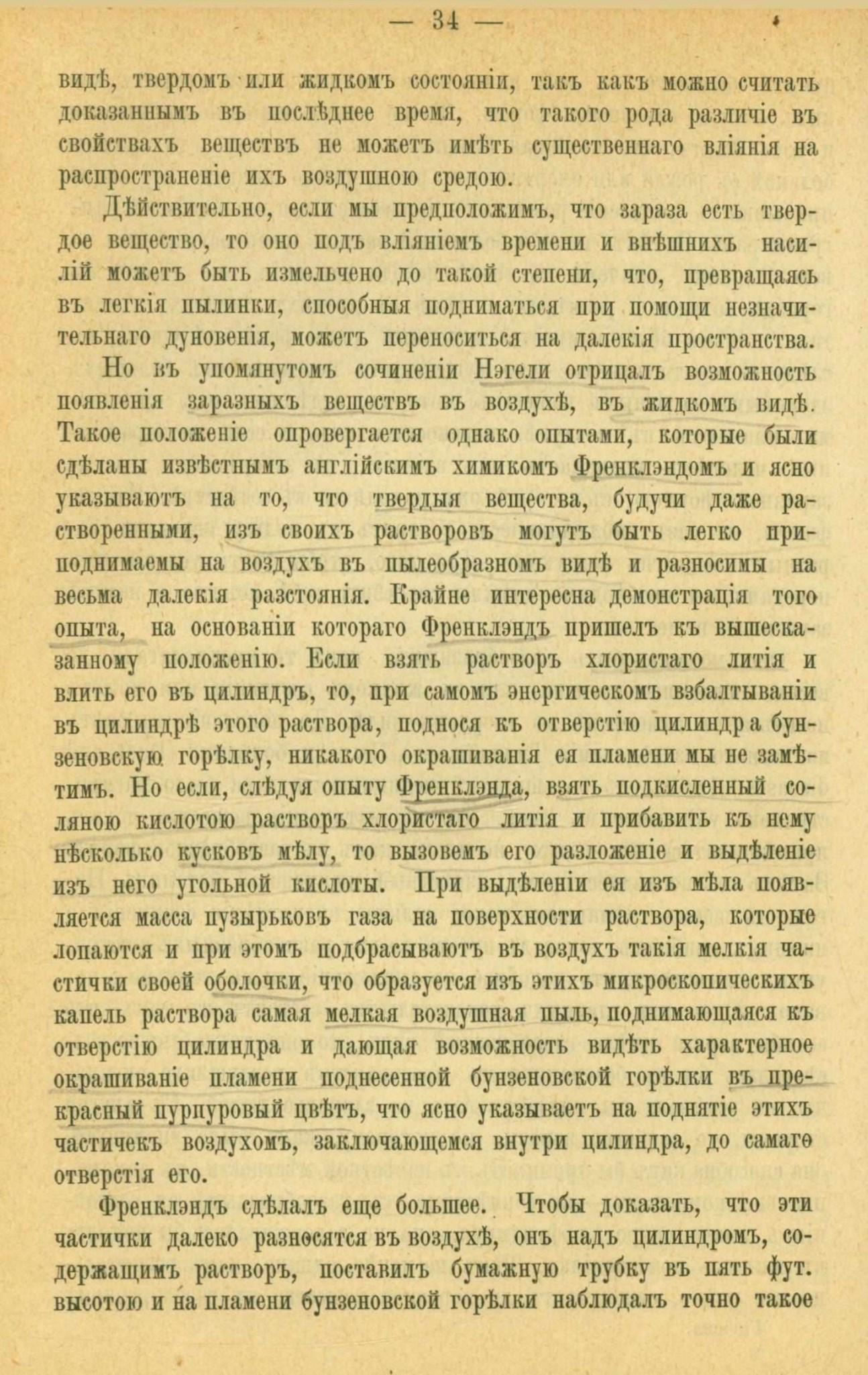 — 34 —

видѣ, твердомъ или жидкомъ состоянiи, такъ какъ можно считать доказаннымъ въ послѣднее время, что такого рода различiе въ свойствахъ веществъ не можетъ имѣть существеннаго влiянiя на распространенiе ихъ воздушною средою.

Дѣйствительно, если мы предположимъ, что зараза есть твердое вещество, то оно подъ влiянiемъ времени и внѣшнихъ насилiй можетъ быть измельчено до такой степени, что, превращаясь въ легкiя пылинки, способныя подниматься при помощи незначительнаго дуновенiя, можетъ переноситься на далекiя пространства.

Но въ упомянутомъ сочиненiи Нэгели отрицалъ возможность появленiя заразныхъ веществъ въ воздухѣ, въ жидкомъ видѣ. Такое положенiе опровергается однако опытами, которые были сдѣланы извѣстнымъ англiйскимъ химикомъ Френклэндомъ и ясно указываютъ на то, что твердыя вещества, будучи даже растворенными, изъ своихъ растворовъ могутъ быть легко приподнимаемы на воздухъ въ пылеобразномъ видѣ и разносимы на весьма далекiя разстоянiя. Крайне интересна демонстрацiя того опыта, на основанiи котораго Френклэндъ пришелъ къ вышесказанному положенiю. Если взять растворъ хлористаго литiя и влить его въ цилиндръ, то, при самомъ энергическомъ взбалтыванiи въ цилиндрѣ этого раствора, поднося къ отверстiю цилиндра бунзеновскую горѣлку, никакого окрашиванiя ея пламени мы не замѣтимъ. Но если, слѣдуя опыту Френклэнда, взять подкисленный соляною кислотою растворъ хлористаго литiя и прибавить къ нему нѣсколько кусковъ мѣлу, то вызовемъ его разложенiе и выдѣленiе изъ него угольной кислоты. При выдѣленiи ея изъ мѣла появляется масса пузырьковъ газа на поверхности раствора, которые лопаются и при этомъ подбрасываютъ въ воздухъ такiя мелкiя частички своей оболочки, что образуется изъ этихъ микроскопическихъ капель раствора самая мелкая воздушная пыль, поднимающаяся къ отверстiю цилиндра и дающая возможность видѣть характерное окрашиванiе пламени поднесенной бунзеновской горѣлки въ прекрасный пурпуровый цвѣтъ, что ясно указываетъ на поднятiе этихъ частичекъ воздухомъ, заключающемся внутри цилиндра, до самаго отверстiя его.

Френклэндъ сдѣлалъ еще большее. Чтобы доказать, что эти частички далеко разносятся въ воздухѣ, онъ надъ цилиндромъ, содержащимъ растворъ, поставилъ бумажную трубку въ пять фут. высотою и на пламени бунзеновской горѣлки наблюдалъ точно такое